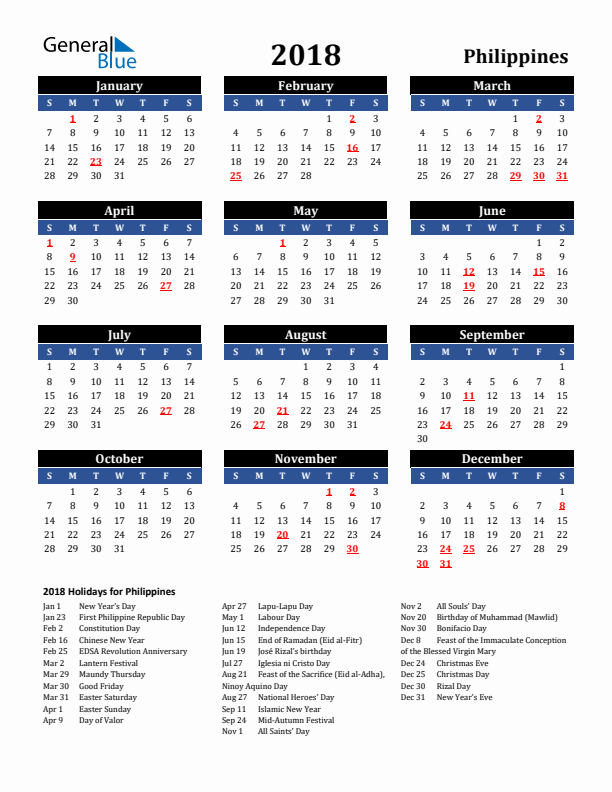 General Blue

2018

Philippines

January

| S | M | T | W | T | F | S |
|---|---|---|---|---|---|---|
|  | 1 | 2 | 3 | 4 | 5 | 6 |
| 7 | 8 | 9 | 10 | 11 | 12 | 13 |
| 14 | 15 | 16 | 17 | 18 | 19 | 20 |
| 21 | 22 | 23 | 24 | 25 | 26 | 27 |
| 28 | 29 | 30 | 31 |  |  |  |

February

| S | M | T | W | T | F | S |
|---|---|---|---|---|---|---|
|  |  |  |  | 1 | 2 | 3 |
| 4 | 5 | 6 | 7 | 8 | 9 | 10 |
| 11 | 12 | 13 | 14 | 15 | 16 | 17 |
| 18 | 19 | 20 | 21 | 22 | 23 | 24 |
| 25 | 26 | 27 | 28 |  |  |  |

March

| S | M | T | W | T | F | S |
|---|---|---|---|---|---|---|
|  |  |  |  | 1 | 2 | 3 |
| 4 | 5 | 6 | 7 | 8 | 9 | 10 |
| 11 | 12 | 13 | 14 | 15 | 16 | 17 |
| 18 | 19 | 20 | 21 | 22 | 23 | 24 |
| 25 | 26 | 27 | 28 | 29 | 30 | 31 |

April

| S | M | T | W | T | F | S |
|---|---|---|---|---|---|---|
| 1 | 2 | 3 | 4 | 5 | 6 | 7 |
| 8 | 9 | 10 | 11 | 12 | 13 | 14 |
| 15 | 16 | 17 | 18 | 19 | 20 | 21 |
| 22 | 23 | 24 | 25 | 26 | 27 | 28 |
| 29 | 30 |  |  |  |  |  |

May

| S | M | T | W | T | F | S |
|---|---|---|---|---|---|---|
|  |  | 1 | 2 | 3 | 4 | 5 |
| 6 | 7 | 8 | 9 | 10 | 11 | 12 |
| 13 | 14 | 15 | 16 | 17 | 18 | 19 |
| 20 | 21 | 22 | 23 | 24 | 25 | 26 |
| 27 | 28 | 29 | 30 | 31 |  |  |

June

| S | M | T | W | T | F | S |
|---|---|---|---|---|---|---|
|  |  |  |  |  | 1 | 2 |
| 3 | 4 | 5 | 6 | 7 | 8 | 9 |
| 10 | 11 | 12 | 13 | 14 | 15 | 16 |
| 17 | 18 | 19 | 20 | 21 | 22 | 23 |
| 24 | 25 | 26 | 27 | 28 | 29 | 30 |

July

| S | M | T | W | T | F | S |
|---|---|---|---|---|---|---|
| 1 | 2 | 3 | 4 | 5 | 6 | 7 |
| 8 | 9 | 10 | 11 | 12 | 13 | 14 |
| 15 | 16 | 17 | 18 | 19 | 20 | 21 |
| 22 | 23 | 24 | 25 | 26 | 27 | 28 |
| 29 | 30 | 31 |  |  |  |  |

August

| S | M | T | W | T | F | S |
|---|---|---|---|---|---|---|
|  |  |  | 1 | 2 | 3 | 4 |
| 5 | 6 | 7 | 8 | 9 | 10 | 11 |
| 12 | 13 | 14 | 15 | 16 | 17 | 18 |
| 19 | 20 | 21 | 22 | 23 | 24 | 25 |
| 26 | 27 | 28 | 29 | 30 | 31 |  |

September

| S | M | T | W | T | F | S |
|---|---|---|---|---|---|---|
|  |  |  |  |  |  | 1 |
| 2 | 3 | 4 | 5 | 6 | 7 | 8 |
| 9 | 10 | 11 | 12 | 13 | 14 | 15 |
| 16 | 17 | 18 | 19 | 20 | 21 | 22 |
| 23 | 24 | 25 | 26 | 27 | 28 | 29 |
| 30 |  |  |  |  |  |  |

October

| S | M | T | W | T | F | S |
|---|---|---|---|---|---|---|
|  | 1 | 2 | 3 | 4 | 5 | 6 |
| 7 | 8 | 9 | 10 | 11 | 12 | 13 |
| 14 | 15 | 16 | 17 | 18 | 19 | 20 |
| 21 | 22 | 23 | 24 | 25 | 26 | 27 |
| 28 | 29 | 30 | 31 |  |  |  |

November

| S | M | T | W | T | F | S |
|---|---|---|---|---|---|---|
|  |  |  |  | 1 | 2 | 3 |
| 4 | 5 | 6 | 7 | 8 | 9 | 10 |
| 11 | 12 | 13 | 14 | 15 | 16 | 17 |
| 18 | 19 | 20 | 21 | 22 | 23 | 24 |
| 25 | 26 | 27 | 28 | 29 | 30 |  |

December

| S | M | T | W | T | F | S |
|---|---|---|---|---|---|---|
|  |  |  |  |  |  | 1 |
| 2 | 3 | 4 | 5 | 6 | 7 | 8 |
| 9 | 10 | 11 | 12 | 13 | 14 | 15 |
| 16 | 17 | 18 | 19 | 20 | 21 | 22 |
| 23 | 24 | 25 | 26 | 27 | 28 | 29 |
| 30 | 31 |  |  |  |  |  |

2018 Holidays for Philippines

Jan 1 New Year's Day
Jan 23 First Philippine Republic Day
Feb 2 Constitution Day
Feb 16 Chinese New Year
Feb 25 EDSA Revolution Anniversary
Mar 2 Lantern Festival
Mar 29 Maundy Thursday
Mar 30 Good Friday
Mar 31 Easter Saturday
Apr 1 Easter Sunday
Apr 9 Day of Valor

Apr 27 Lapu-Lapu Day
May 1 Labour Day
Jun 12 Independence Day
Jun 15 End of Ramadan (Eid al-Fitr)
Jun 19 José Rizal's birthday
Jul 27 Iglesia ni Cristo Day
Aug 21 Feast of the Sacrifice (Eid al-Adha), Ninoy Aquino Day
Aug 27 National Heroes' Day
Sep 11 Islamic New Year
Sep 24 Mid-Autumn Festival
Nov 1 All Saints' Day

Nov 2 All Souls' Day
Nov 20 Birthday of Muhammad (Mawlid)
Nov 30 Bonifacio Day
Dec 8 Feast of the Immaculate Conception of the Blessed Virgin Mary
Dec 24 Christmas Eve
Dec 25 Christmas Day
Dec 30 Rizal Day
Dec 31 New Year's Eve